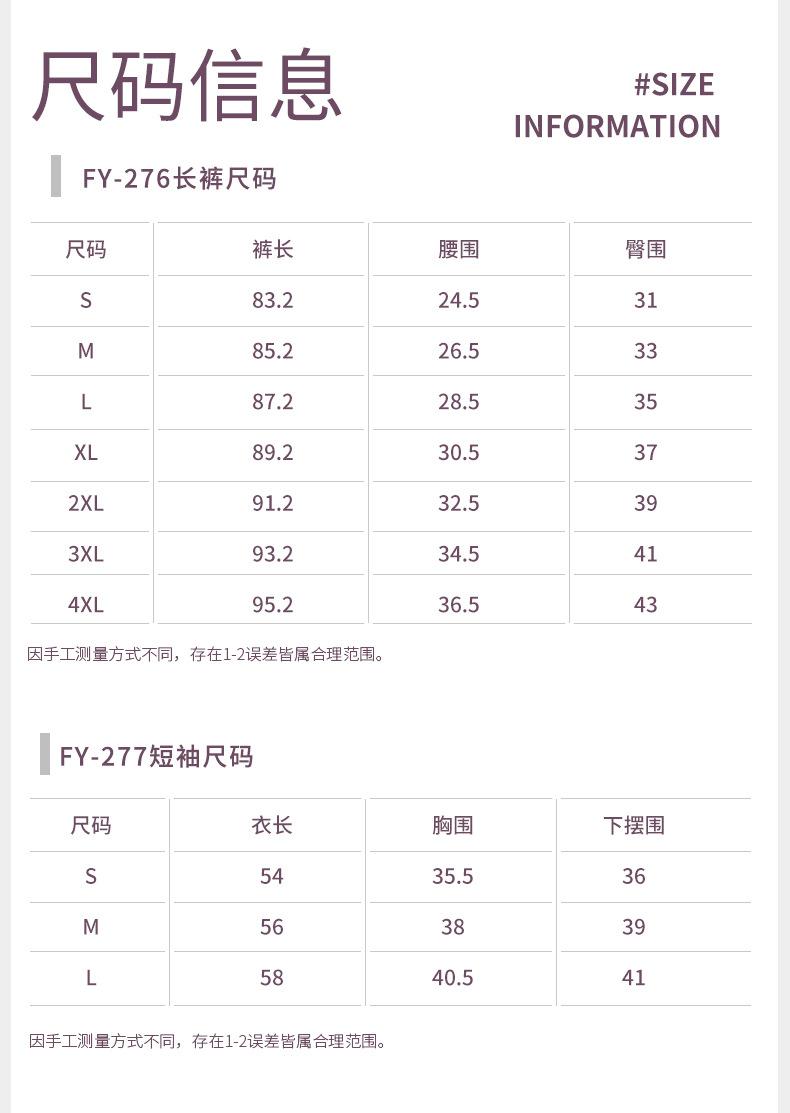 尺码信息

#SIZE INFORMATION

FY-276长裤尺码

| 尺码 | 裤长 | 腰围 | 臀围 |
|---|---|---|---|
| S | 83.2 | 24.5 | 31 |
| M | 85.2 | 26.5 | 33 |
| L | 87.2 | 28.5 | 35 |
| XL | 89.2 | 30.5 | 37 |
| 2XL | 91.2 | 32.5 | 39 |
| 3XL | 93.2 | 34.5 | 41 |
| 4XL | 95.2 | 36.5 | 43 |

因手工测量方式不同，存在1-2误差皆属合理范围。

FY-277短袖尺码

| 尺码 | 衣长 | 胸围 | 下摆围 |
|---|---|---|---|
| S | 54 | 35.5 | 36 |
| M | 56 | 38 | 39 |
| L | 58 | 40.5 | 41 |

因手工测量方式不同，存在1-2误差皆属合理范围。